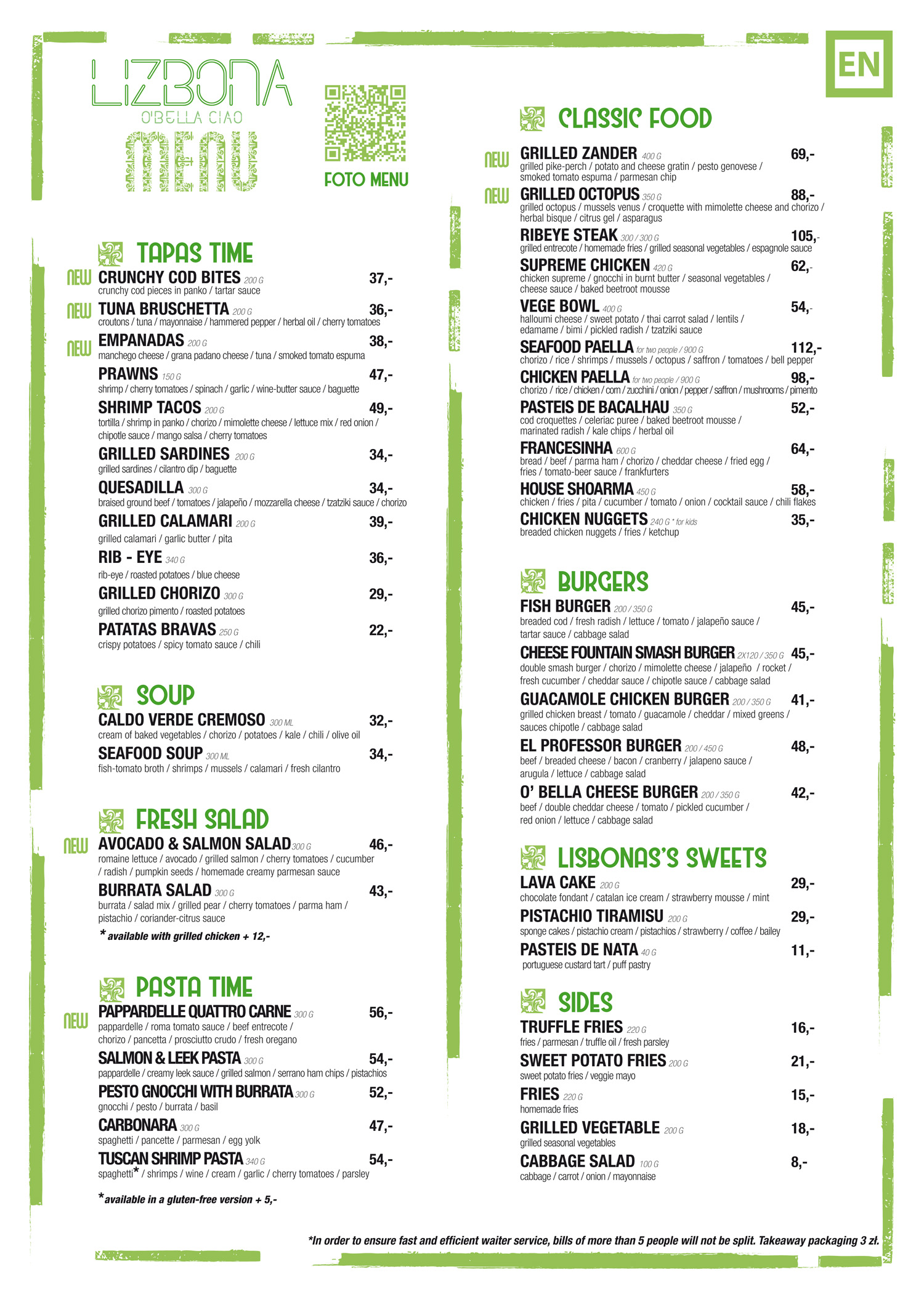 LIZBONA
O'BELLA CIAO
MENU

FOTO MENU

EN

TAPAS TIME

NEW CRUNCHY COD BITES 200 G 37,-
crunchy cod pieces in panko / tartar sauce

NEW TUNA BRUSCHETTA 200 G 36,-
croutons / tuna / mayonnaise / hammered pepper / herbal oil / cherry tomatoes

NEW EMPANADAS 200 G 38,-
manchego cheese / grana padano cheese / tuna / smoked tomato espuma

PRAWNS 150 G 47,-
shrimp / cherry tomatoes / spinach / garlic / wine-butter sauce / baguette

SHRIMP TACOS 200 G 49,-
tortilla / shrimp in panko / chorizo / mimolette cheese / lettuce mix / red onion / chipotle sauce / mango salsa / cherry tomatoes

GRILLED SARDINES 200 G 34,-
grilled sardines / cilantro dip / baguette

QUESADILLA 300 G 34,-
braised ground beef / tomatoes / jalapeño / mozzarella cheese / tzatziki sauce / chorizo

GRILLED CALAMARI 200 G 39,-
grilled calamari / garlic butter / pita

RIB - EYE 340 G 36,-
rib-eye / roasted potatoes / blue cheese

GRILLED CHORIZO 300 G 29,-
grilled chorizo pimento / roasted potatoes

PATATAS BRAVAS 250 G 22,-
crispy potatoes / spicy tomato sauce / chili

SOUP

CALDO VERDE CREMOSO 300 ML 32,-
cream of baked vegetables / chorizo / potatoes / kale / chili / olive oil

SEAFOOD SOUP 300 ML 34,-
fish-tomato broth / shrimps / mussels / calamari / fresh cilantro

FRESH SALAD

NEW AVOCADO & SALMON SALAD 300 G 46,-
romaine lettuce / avocado / grilled salmon / cherry tomatoes / cucumber / radish / pumpkin seeds / homemade creamy parmesan sauce

BURRATA SALAD 300 G 43,-
burrata / salad mix / grilled pear / cherry tomatoes / parma ham / pistachio / coriander-citrus sauce

* available with grilled chicken + 12,-

PASTA TIME

NEW PAPPARDELLE QUATTRO CARNE 300 G 56,-
pappardelle / roma tomato sauce / beef entrecote / chorizo / pancetta / prosciutto crudo / fresh oregano

SALMON & LEEK PASTA 300 G 54,-
pappardelle / creamy leek sauce / grilled salmon / serrano ham chips / pistachios

PESTO GNOCCHI WITH BURRATA 300 G 52,-
gnocchi / pesto / burrata / basil

CARBONARA 300 G 47,-
spaghetti / pancette / parmesan / egg yolk

TUSCAN SHRIMP PASTA 340 G 54,-
spaghetti* / shrimps / wine / cream / garlic / cherry tomatoes / parsley

*available in a gluten-free version + 5,-

CLASSIC FOOD

NEW GRILLED ZANDER 400 G 69,-
grilled pike-perch / potato and cheese gratin / pesto genovese / smoked tomato espuma / parmesan chip

NEW GRILLED OCTOPUS 350 G 88,-
grilled octopus / mussels venus / croquette with mimolette cheese and chorizo / herbal bisque / citrus gel / asparagus

RIBEYE STEAK 300 / 300 G 105,-
grilled entrecote / homemade fries / grilled seasonal vegetables / espagnole sauce

SUPREME CHICKEN 420 G 62,-
chicken supreme / gnocchi in burnt butter / seasonal vegetables / cheese sauce / baked beetroot mousse

VEGE BOWL 400 G 54,-
halloumi cheese / sweet potato / thai carrot salad / lentils / edamame / bimi / pickled radish / tzatziki sauce

SEAFOOD PAELLA for two people / 900 G 112,-
chorizo / rice / shrimps / mussels / octopus / saffron / tomatoes / bell pepper

CHICKEN PAELLA for two people / 900 G 98,-
chorizo / rice / chicken / corn / zucchini / onion / pepper / saffron / mushrooms / pimento

PASTEIS DE BACALHAU 350 G 52,-
cod croquettes / celeriac puree / baked beetroot mousse / marinated radish / kale chips / herbal oil

FRANCESINHA 600 G 64,-
bread / beef / parma ham / chorizo / cheddar cheese / fried egg / fries / tomato-beer sauce / frankfurters

HOUSE SHOARMA 450 G 58,-
chicken / fries / pita / cucumber / tomato / onion / cocktail sauce / chili flakes

CHICKEN NUGGETS 240 G * for kids 35,-
breaded chicken nuggets / fries / ketchup

BURGERS

FISH BURGER 200 / 350 G 45,-
breaded cod / fresh radish / lettuce / tomato / jalapeño sauce / tartar sauce / cabbage salad

CHEESE FOUNTAIN SMASH BURGER 2X120 / 350 G 45,-
double smash burger / chorizo / mimolette cheese / jalapeño / rocket / fresh cucumber / cheddar sauce / chipotle sauce / cabbage salad

GUACAMOLE CHICKEN BURGER 200 / 350 G 41,-
grilled chicken breast / tomato / guacamole / cheddar / mixed greens / sauces chipotle / cabbage salad

EL PROFESSOR BURGER 200 / 450 G 48,-
beef / breaded cheese / bacon / cranberry / jalapeno sauce / arugula / lettuce / cabbage salad

O' BELLA CHEESE BURGER 200 / 350 G 42,-
beef / double cheddar cheese / tomato / pickled cucumber / red onion / lettuce / cabbage salad

LISBONAS'S SWEETS

LAVA CAKE 200 G 29,-
chocolate fondant / catalan ice cream / strawberry mousse / mint

PISTACHIO TIRAMISU 200 G 29,-
sponge cakes / pistachio cream / pistachios / strawberry / coffee / bailey

PASTEIS DE NATA 40 G 11,-
portuguese custard tart / puff pastry

SIDES

TRUFFLE FRIES 220 G 16,-
fries / parmesan / truffle oil / fresh parsley

SWEET POTATO FRIES 200 G 21,-
sweet potato fries / veggie mayo

FRIES 220 G 15,-
homemade fries

GRILLED VEGETABLE 200 G 18,-
grilled seasonal vegetables

CABBAGE SALAD 100 G 8,-
cabbage / carrot / onion / mayonnaise

*In order to ensure fast and efficient waiter service, bills of more than 5 people will not be split. Takeaway packaging 3 zł.